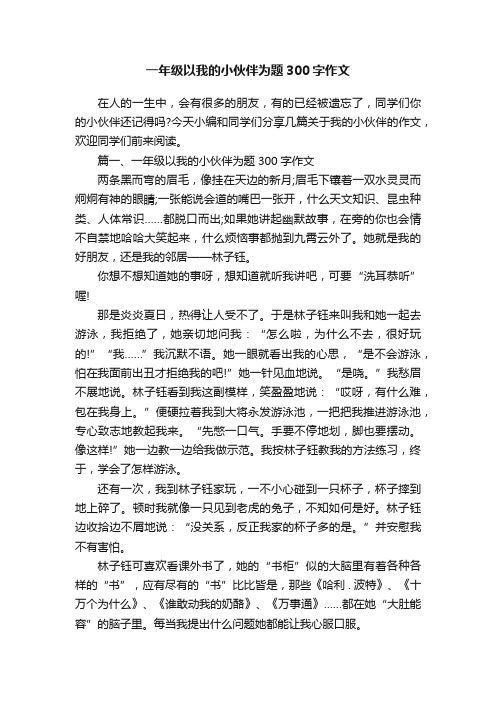 一年级以我的小伙伴为题300字作文

在人的一生中，会有很多的朋友，有的已经被遗忘了，同学们你的小伙伴还记得吗?今天小编和同学们分享几篇关于我的小伙伴的作文，欢迎同学们前来阅读。

篇一、一年级以我的小伙伴为题300字作文

两条黑而弯的眉毛，像挂在天边的新月;眉毛下镶着一双水灵灵而炯炯有神的眼睛;一张能说会道的嘴巴一张开，什么天文知识、昆虫种类、人体常识……都脱口而出;如果她讲起幽默故事，在旁的你也会情不自禁地哈哈大笑起来，什么烦恼事都抛到九霄云外了。她就是我的好朋友，还是我的邻居——林子钰。

你想不想知道她的事呀，想知道就听我讲吧，可要“洗耳恭听”喔!

那是炎炎夏日，热得让人受不了。于是林子钰来叫我和她一起去游泳，我拒绝了，她亲切地问我：“怎么啦，为什么不去，很好玩的!”“我……”我沉默不语。她一眼就看出我的心思，“是不会游泳，怕在我面前出丑才拒绝我的吧!”她一针见血地说。“是哓。”我愁眉不展地说。林子钰看到我这副模样，笑盈盈地说：“哎呀，有什么难，包在我身上。”便硬拉着我到大将永发游泳池，一把把我推进游泳池，专心致志地教起我来。“先憋一口气。手要不停地划，脚也要摆动。像这样!”她一边教一边给我做示范。我按林子钰教我的方法练习，终于，学会了怎样游泳。

还有一次，我到林子钰家玩，一不小心碰到一只杯子，杯子摔到地上碎了。顿时我就像一只见到老虎的兔子，不知如何是好。林子钰边收拾边不屑地说：“没关系，反正我家的杯子多的是。”并安慰我不有害怕。

林子钰可喜欢看课外书了，她的“书柜”似的大脑里有着各种各样的“书”，应有尽有的“书”比比皆是，那些《哈利.波特》、《十万个为什么》、《谁敢动我的奶酪》、《万事通》……都在她“大肚能容”的脑子里。每当我提出什么问题她都能让我心服口服。